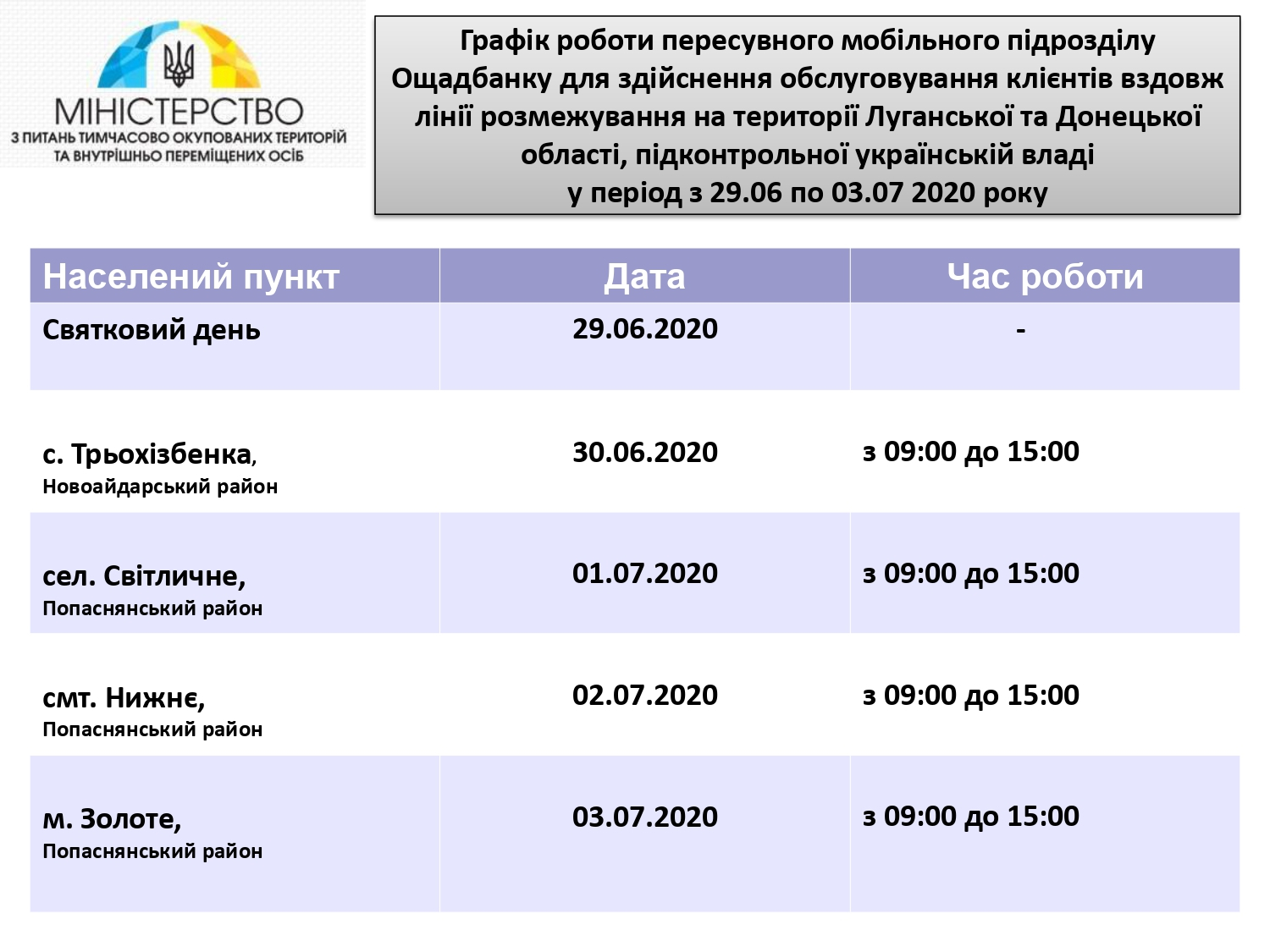 МІНІСТЕРСТВО
З ПИТАНЬ ТИМЧАСОВО ОКУПОВАНИХ ТЕРИТОРІЙ ТА ВНУТРІШНЬО ПЕРЕМІЩЕНИХ ОСІБ

Графік роботи пересувного мобільного підрозділу Ощадбанку для здійснення обслуговування клієнтів вздовж лінії розмежування на території Луганської та Донецької області, підконтрольної українській владі
у період з 29.06 по 03.07 2020 року

| Населений пункт | Дата | Час роботи |
|---|---|---|
| Святковий день | 29.06.2020 | - |
| с. Трьохізбенка, Новоайдарський район | 30.06.2020 | з 09:00 до 15:00 |
| сел. Світличне, Попаснянський район | 01.07.2020 | з 09:00 до 15:00 |
| смт. Нижнє, Попаснянський район | 02.07.2020 | з 09:00 до 15:00 |
| м. Золоте, Попаснянський район | 03.07.2020 | з 09:00 до 15:00 |